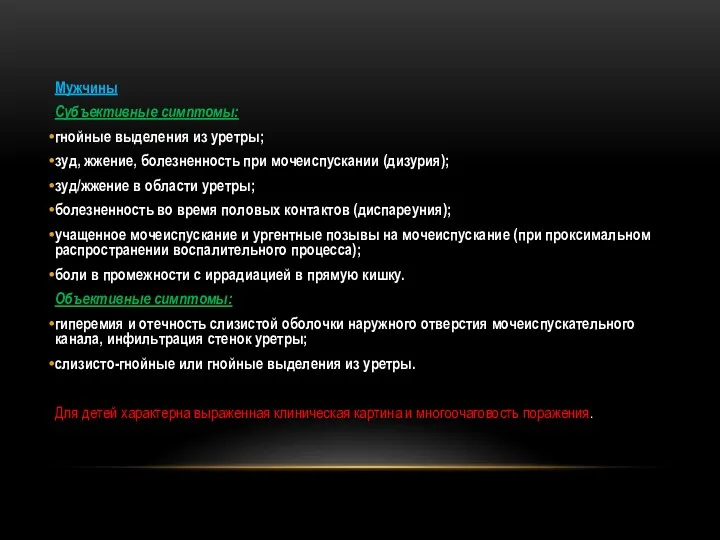 Мужчины

Субъективные симптомы:

•гнойные выделения из уретры;

•зуд, жжение, болезненность при мочеиспускании (дизурия);

•зуд/жжение в области уретры;

•болезненность во время половых контактов (диспареуния);

•учащенное мочеиспускание и ургентные позывы на мочеиспускание (при проксимальном распространении воспалительного процесса);

•боли в промежности с иррадиацией в прямую кишку.

Объективные симптомы:

•гиперемия и отечность слизистой оболочки наружного отверстия мочеиспускательного канала, инфильтрация стенок уретры;

•слизисто-гнойные или гнойные выделения из уретры.

Для детей характерна выраженная клиническая картина и многоочаговость поражения.